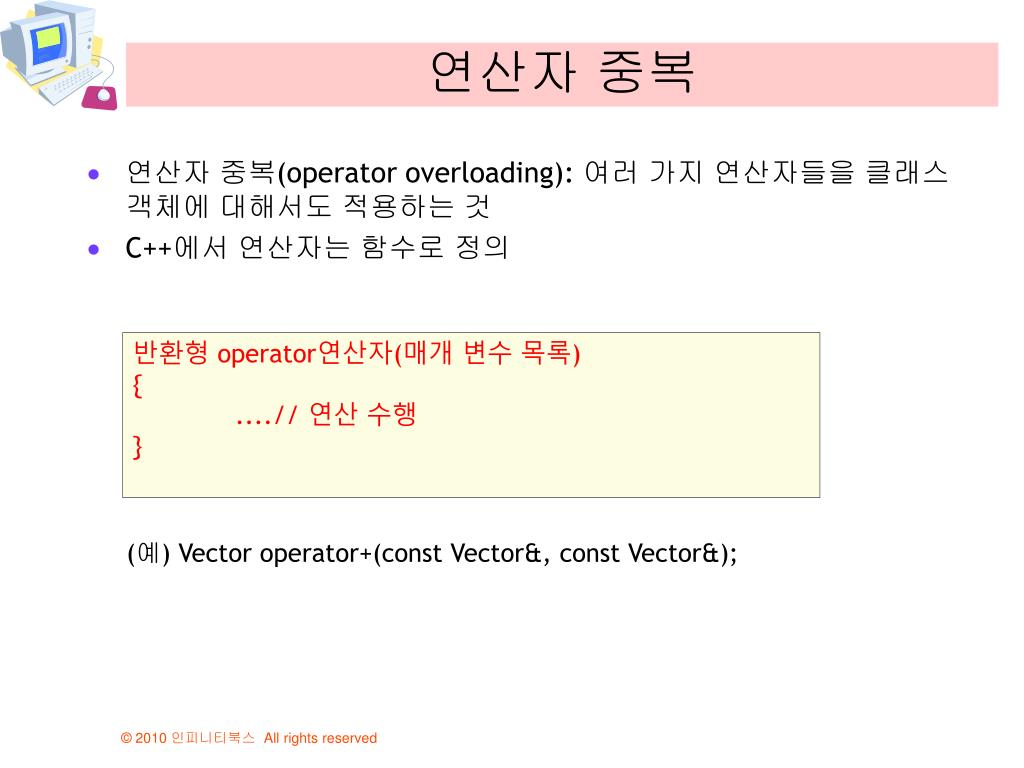 연산자 중복

• 연산자 중복(operator overloading): 여러 가지 연산자들을 클래스 객체에 대해서도 적용하는 것
• C++에서 연산자는 함수로 정의

반환형 operator연산자(매개 변수 목록)
{
....// 연산 수행
}

(예) Vector operator+(const Vector&, const Vector&);

© 2010 인피니티북스 All rights reserved